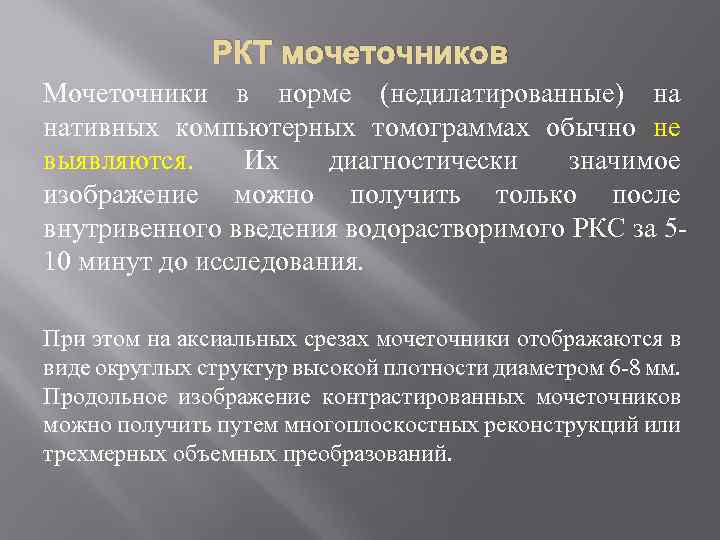 РКТ мочеточников

Мочеточники в норме (недилатированные) на нативных компьютерных томограммах обычно не выявляются. Их диагностически значимое изображение можно получить только после внутривенного введения водорастворимого РКС за 5-10 минут до исследования.

При этом на аксиальных срезах мочеточники отображаются в виде округлых структур высокой плотности диаметром 6-8 мм. Продольное изображение контрастированных мочеточников можно получить путем многоплоскостных реконструкций или трехмерных объемных преобразований.